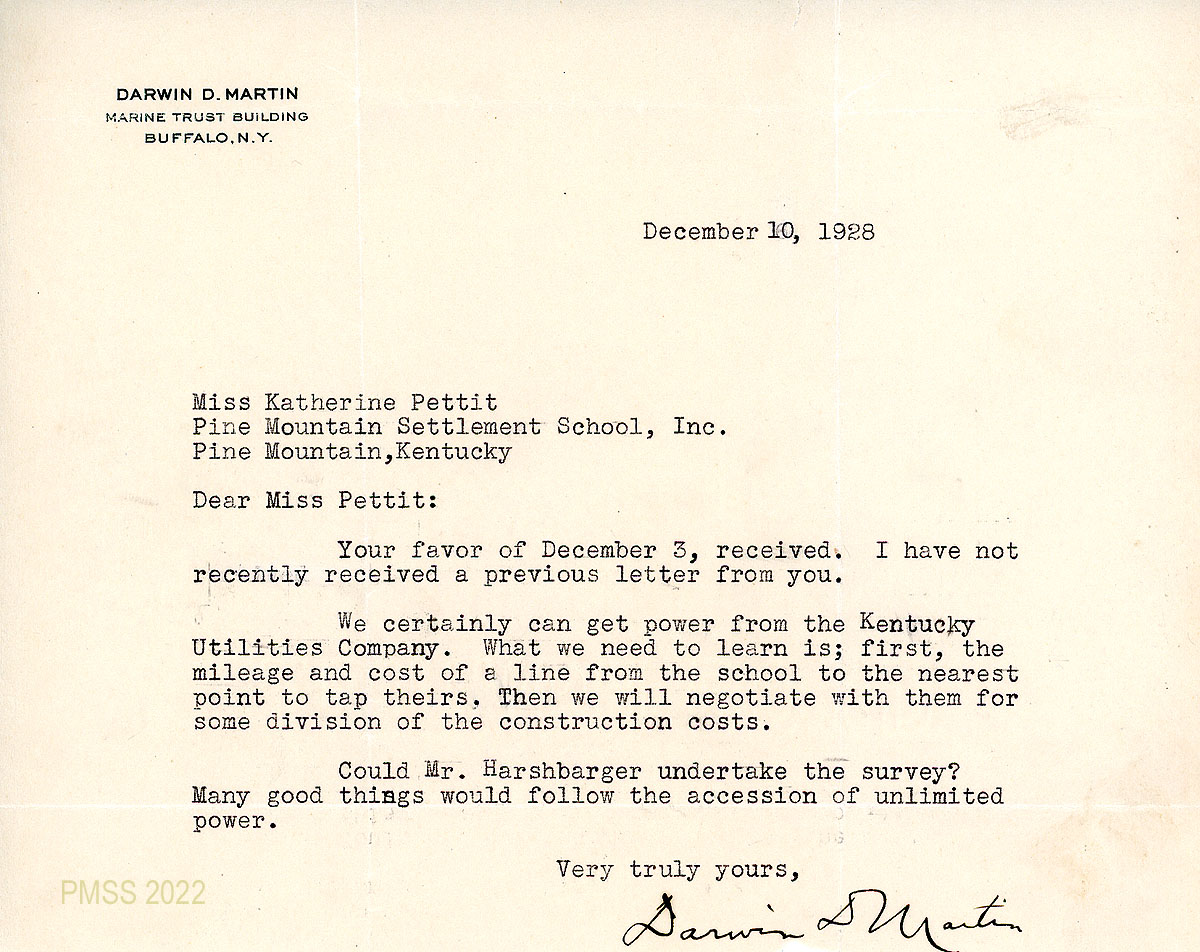 DARWIN D. MARTIN
MARINE TRUST BUILDING
BUFFALO, N.Y.

December 10, 1928

Miss Katherine Pettit
Pine Mountain Settlement School, Inc.
Pine Mountain,Kentucky

Dear Miss Pettit:

Your favor of December 3, received. I have not recently received a previous letter from you.

We certainly can get power from the Kentucky Utilities Company. What we need to learn is; first, the mileage and cost of a line from the school to the nearest point to tap theirs. Then we will negotiate with them for some division of the construction costs.

Could Mr. Harshbarger undertake the survey? Many good things would follow the accession of unlimited power.

Very truly yours,

Darwin D Martin

PMSS 2022